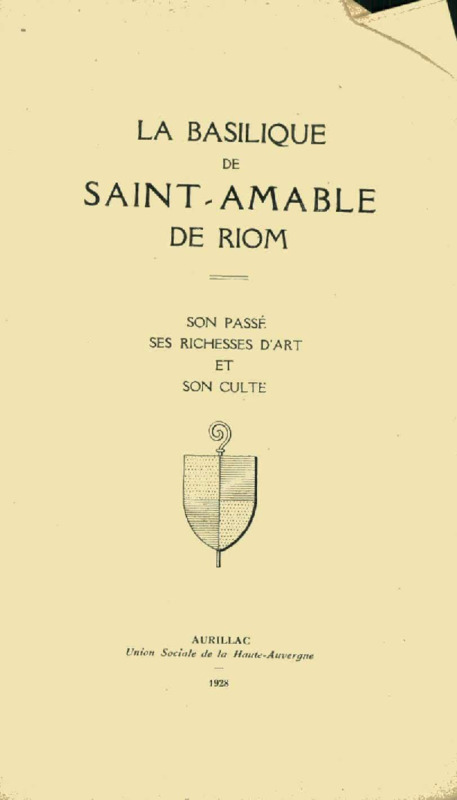 LA BASILIQUE
DE
SAINT-AMABLE
DE RIOM

SON PASSÉ
SES RICHESSES D'ART
ET
SON CULTE

AURILLAC
Union Sociale de la Haute-Auvergne

1928